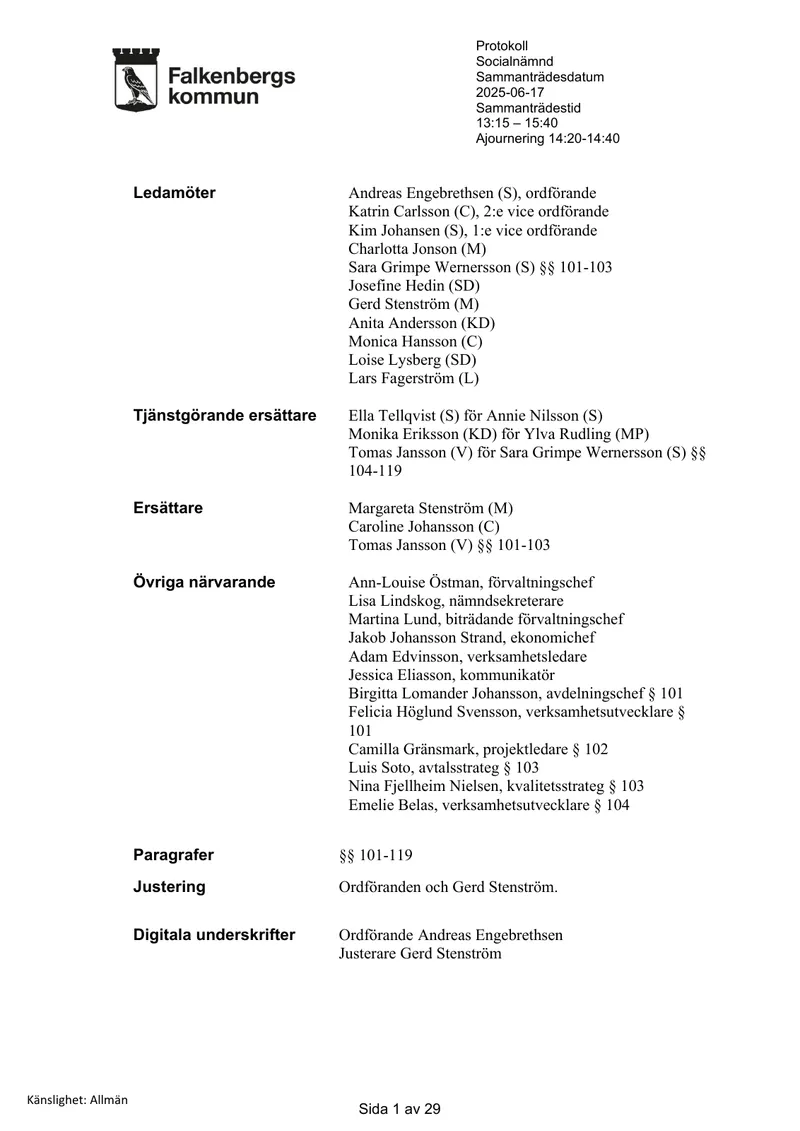 Falkenbergs kommun

Protokoll
Socialnämnd
Sammanträdesdatum
2025-06-17
Sammanträdestid
13:15 – 15:40
Ajournering 14:20-14:40

Ledamöter
Andreas Engebrethsen (S), ordförande
Katrin Carlsson (C), 2:e vice ordförande
Kim Johansen (S), 1:e vice ordförande
Charlotta Jonson (M)
Sara Grimpe Wernersson (S) §§ 101-103
Josefine Hedin (SD)
Gerd Stenström (M)
Anita Andersson (KD)
Monica Hansson (C)
Loise Lysberg (SD)
Lars Fagerström (L)

Tjänstgörande ersättare
Ella Tellqvist (S) för Annie Nilsson (S)
Monika Eriksson (KD) för Ylva Rudling (MP)
Tomas Jansson (V) för Sara Grimpe Wernersson (S) §§ 104-119

Ersättare
Margareta Stenström (M)
Caroline Johansson (C)
Tomas Jansson (V) §§ 101-103

Övriga närvarande
Ann-Louise Östman, förvaltningschef
Lisa Lindskog, nämndsekreterare
Martina Lund, biträdande förvaltningschef
Jakob Johansson Strand, ekonomichef
Adam Edvinsson, verksamhetsledare
Jessica Eliasson, kommunikatör
Birgitta Lomander Johansson, avdelningschef § 101
Felicia Höglund Svensson, verksamhetsutvecklare § 101
Camilla Gränsmark, projektledare § 102
Luis Soto, avtalsstrateg § 103
Nina Fjellheim Nielsen, kvalitetsstrateg § 103
Emelie Belas, verksamhetsutvecklare § 104

Paragrafer
§§ 101-119

Justering
Ordföranden och Gerd Stenström.

Digitala underskrifter
Ordförande Andreas Engebrethsen
Justerare Gerd Stenström

Känslighet: Allmän

Sida 1 av 29